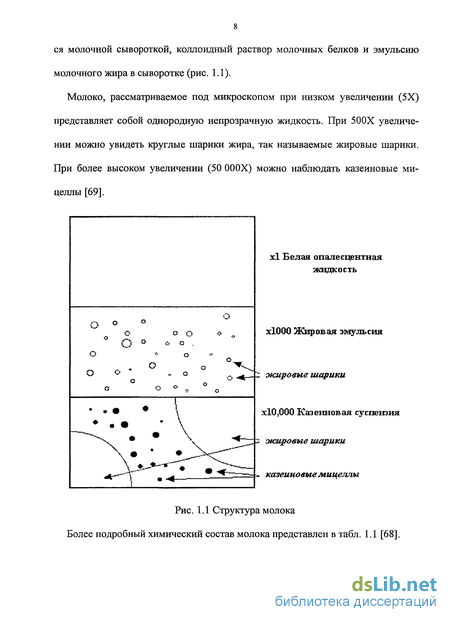 8

ся молочной сывороткой, коллоидный раствор молочных белков и эмульсию молочного жира в сыворотке (рис. 1.1).

Молоко, рассматриваемое под микроскопом при низком увеличении (5Х) представляет собой однородную непрозрачную жидкость. При 500Х увеличении можно увидеть круглые шарики жира, так называемые жировые шарики. При более высоком увеличении (50 000Х) можно наблюдать казеиновые мицеллы [69].

x1 Белая опалесцентная жидкость

x1000 Жировая эмульсия

жировые шарики

x10,000 Казеиновая суспензия

жировые шарики

казеиновые мицеллы

Рис. 1.1 Структура молока

Более подробный химический состав молока представлен в табл. 1.1 [68].

dsLib.net
библиотека диссертаций